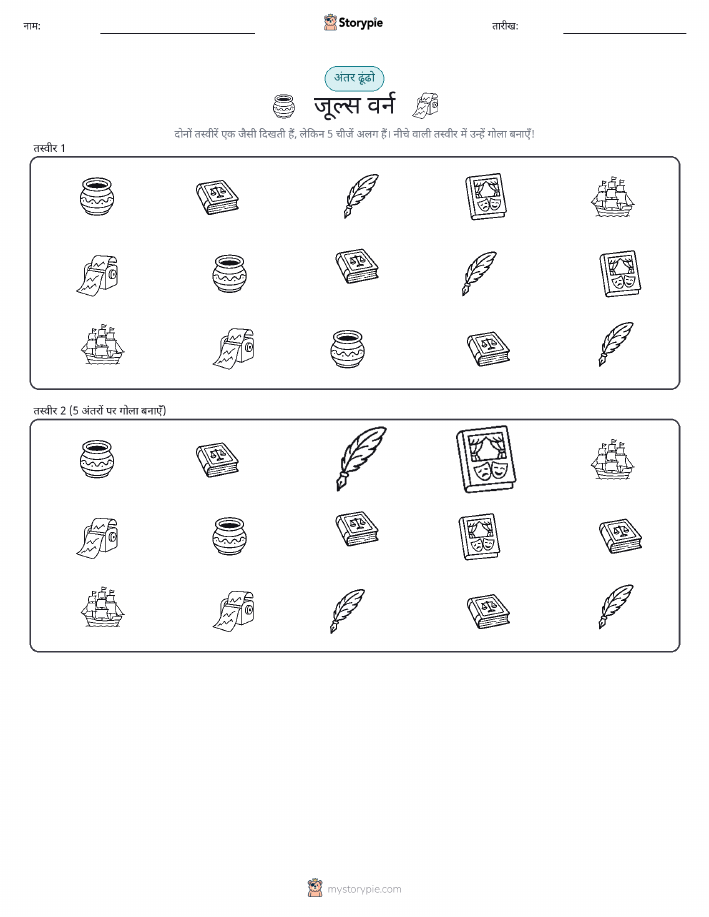 नाम: ____ Storypie तारीख: ____

अंतर ढूंढो

जूल्स वर्न

दोनों तस्वीरें एक जैसी दिखती हैं, लेकिन 5 चीजें अलग हैं। नीचे वाली तस्वीर में उन्हें गोला बनाएँ!

तस्वीर 1

तस्वीर 2 (5 अंतरों पर गोला बनाएँ)

mystorypie.com